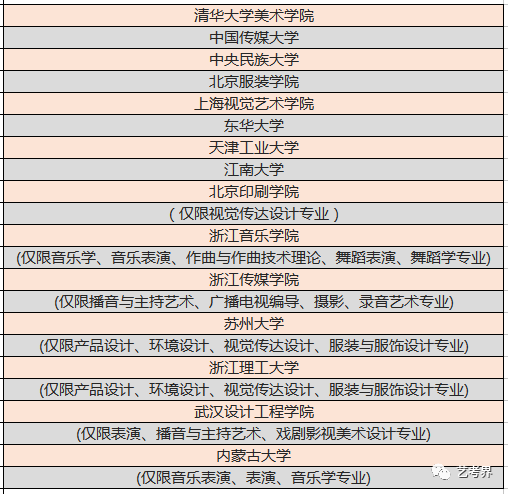 | 清华大学美术学院 |
|---|
| 中国传媒大学 |
| 中央民族大学 |
| 北京服装学院 |
| 上海视觉艺术学院 |
| 东华大学 |
| 天津工业大学 |
| 江南大学 |
| 北京印刷学院 |
| （仅限视觉传达设计专业） |
| 浙江音乐学院 |
| (仅限音乐学、音乐表演、作曲与作曲技术理论、舞蹈表演、舞蹈学专业) |
| 浙江传媒学院 |
| (仅限播音与主持艺术、广播电视编导、摄影、录音艺术专业) |
| 苏州大学 |
| (仅限产品设计、环境设计、视觉传达设计、服装与服饰设计专业) |
| 浙江理工大学 |
| (仅限产品设计、环境设计、视觉传达设计、服装与服饰设计专业) |
| 武汉设计工程学院 |
| (仅限表演、播音与主持艺术、戏剧影视美术设计专业) |
| 内蒙古大学 |
| (仅限音乐表演、表演、音乐学专业) |

艺考界